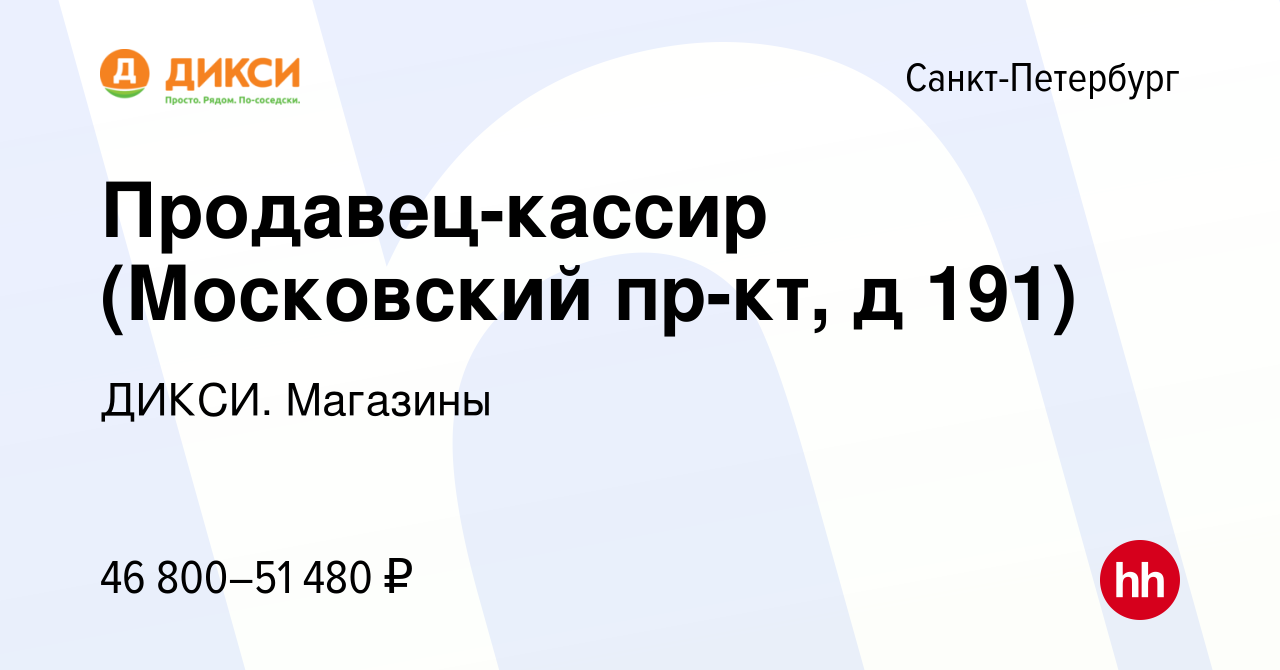 Д ДИКСИ
Просто. Рядом. По-соседски.

Санкт-Петербург

Продавец-кассир (Московский пр-кт, д 191)

ДИКСИ. Магазины

46 800–51 480 ₽

hh